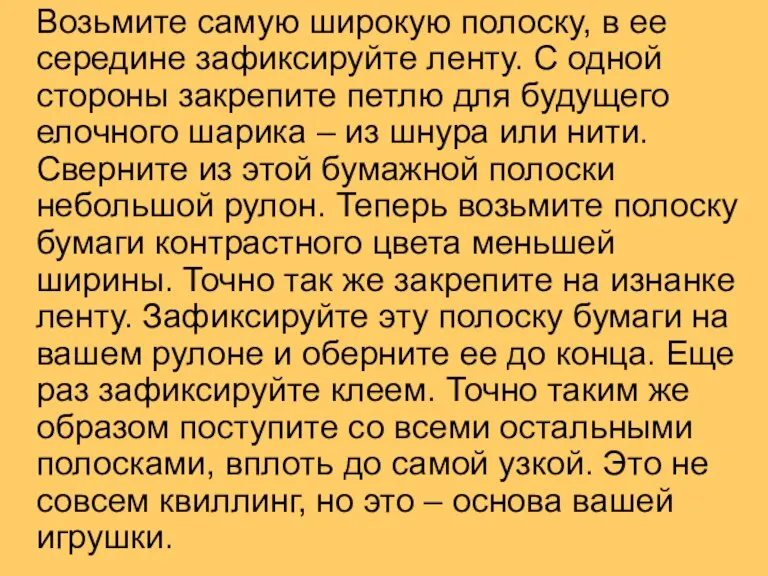 Возьмите самую широкую полоску, в ее середине зафиксируйте ленту. С одной стороны закрепите петлю для будущего елочного шарика – из шнура или нити. Сверните из этой бумажной полоски небольшой рулон. Теперь возьмите полоску бумаги контрастного цвета меньшей ширины. Точно так же закрепите на изнанке ленту. Зафиксируйте эту полоску бумаги на вашем рулоне и оберните ее до конца. Еще раз зафиксируйте клеем. Точно таким же образом поступите со всеми остальными полосками, вплоть до самой узкой. Это не совсем квиллинг, но это – основа вашей игрушки.